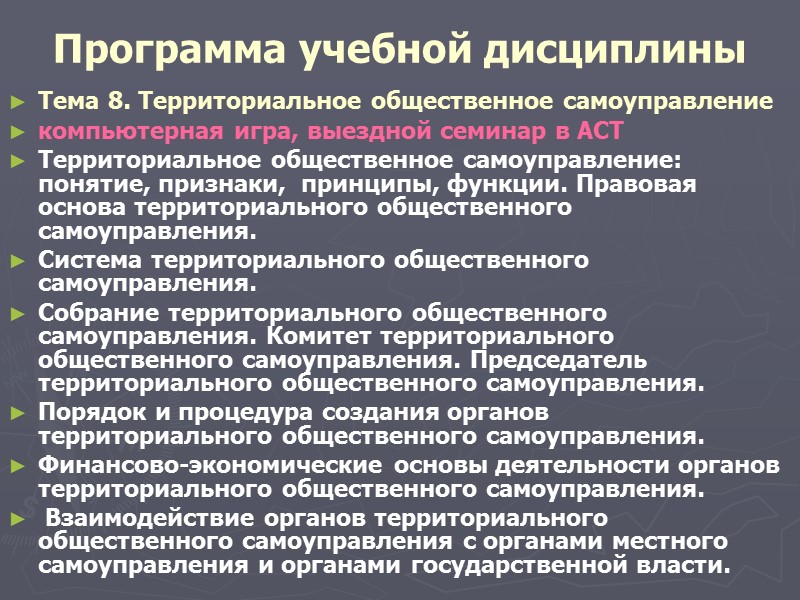 Программа учебной дисциплины

► Тема 8. Территориальное общественное самоуправление
► компьютерная игра, выездной семинар в АСТ
► Территориальное общественное самоуправление: понятие, признаки, принципы, функции. Правовая основа территориального общественного самоуправления.
► Система территориального общественного самоуправления.
► Собрание территориального общественного самоуправления. Комитет территориального общественного самоуправления. Председатель территориального общественного самоуправления.
► Порядок и процедура создания органов территориального общественного самоуправления.
► Финансово-экономические основы деятельности органов территориального общественного самоуправления.
► Взаимодействие органов территориального общественного самоуправления с органами местного самоуправления и органами государственной власти.